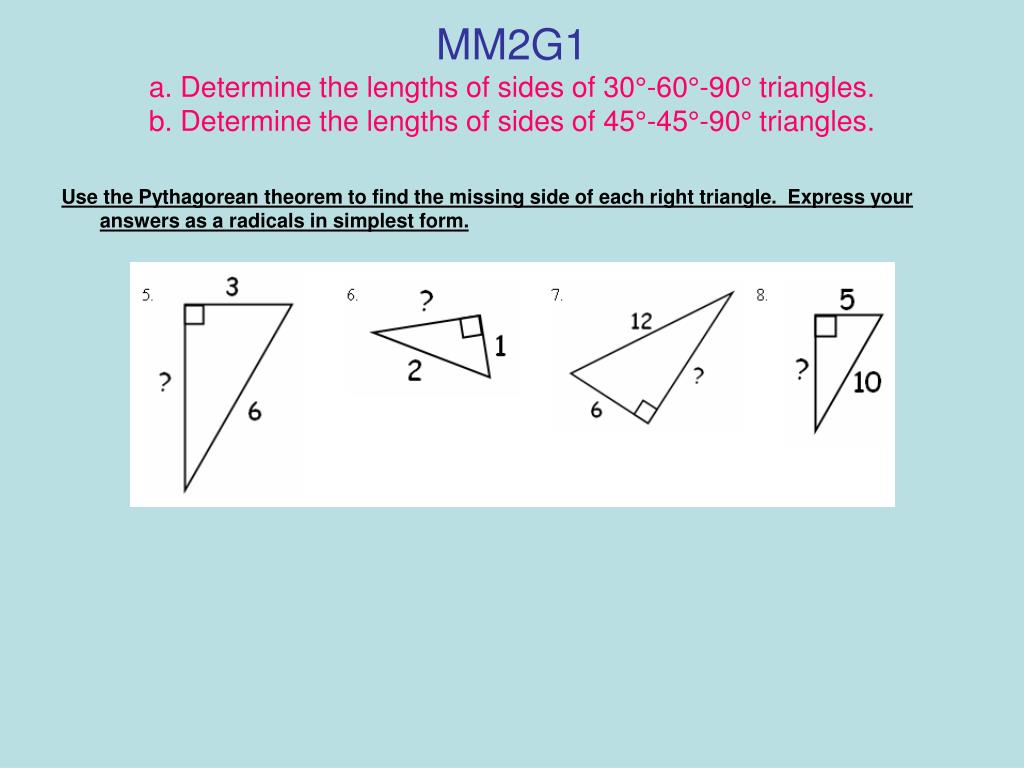 MM2G1

a. Determine the lengths of sides of 30°-60°-90° triangles.
b. Determine the lengths of sides of 45°-45°-90° triangles.

Use the Pythagorean theorem to find the missing side of each right triangle. Express your answers as a radicals in simplest form.

5. 3 ? 6

6. ? 1 2

7. 12 ? 6

8. 5 ? 10